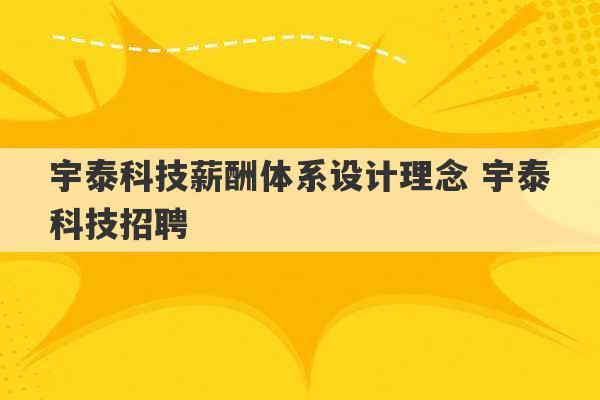 宇泰科技薪酬体系设计理念 宇泰科技招聘